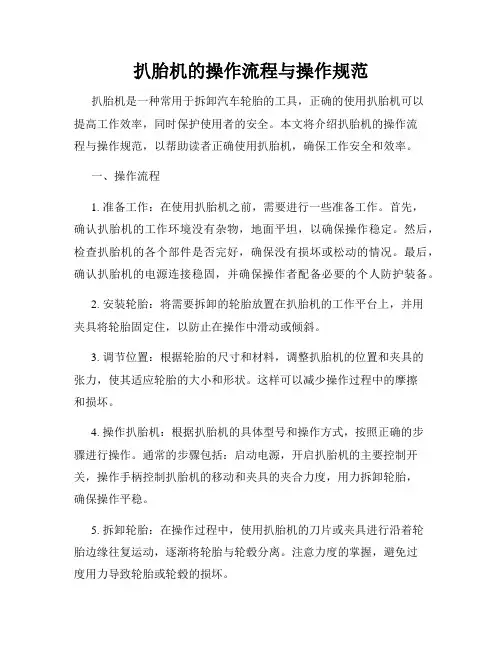 扒胎机的操作流程与操作规范

扒胎机是一种常用于拆卸汽车轮胎的工具，正确的使用扒胎机可以提高工作效率，同时保护使用者的安全。本文将介绍扒胎机的操作流程与操作规范，以帮助读者正确使用扒胎机，确保工作安全和效率。

一、操作流程

1. 准备工作：在使用扒胎机之前，需要进行一些准备工作。首先，确认扒胎机的工作环境没有杂物，地面平坦，以确保操作稳定。然后，检查扒胎机的各个部件是否完好，确保没有损坏或松动的情况。最后，确认扒胎机的电源连接稳固，并确保操作者配备必要的个人防护装备。

2. 安装轮胎：将需要拆卸的轮胎放置在扒胎机的工作平台上，并用夹具将轮胎固定住，以防止在操作中滑动或倾斜。

3. 调节位置：根据轮胎的尺寸和材料，调整扒胎机的位置和夹具的张力，使其适应轮胎的大小和形状。这样可以减少操作过程中的摩擦和损坏。

4. 操作扒胎机：根据扒胎机的具体型号和操作方式，按照正确的步骤进行操作。通常的步骤包括：启动电源，开启扒胎机的主要控制开关，操作手柄控制扒胎机的移动和夹具的夹合力度，用力拆卸轮胎，确保操作平稳。

5. 拆卸轮胎：在操作过程中，使用扒胎机的刀片或夹具进行沿着轮胎边缘往复运动，逐渐将轮胎与轮毂分离。注意力度的掌握，避免过度用力导致轮胎或轮毂的损坏。